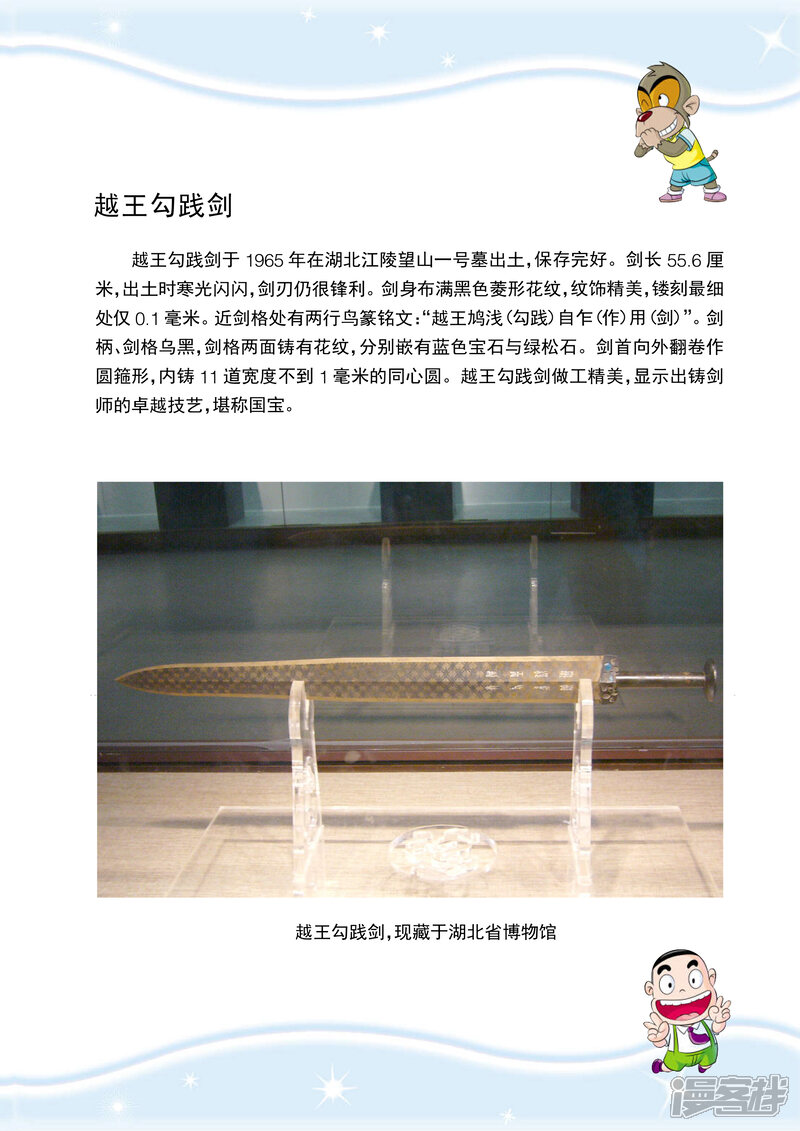 越王勾践剑

越王勾践剑于 1965 年在湖北江陵望山一号墓出土，保存完好。剑长 55.6 厘米，出土时寒光闪闪，剑刃仍很锋利。剑身布满黑色菱形花纹，纹饰精美，镂刻最细处仅 0.1 毫米。近剑格处有两行鸟篆铭文：“越王鸠浅（勾践）自乍（作）用（剑）”。剑柄、剑格乌黑，剑格两面铸有花纹，分别嵌有蓝色宝石与绿松石。剑首向外翻卷作圆箍形，内铸 11 道宽度不到 1 毫米的同心圆。越王勾践剑做工精美，显示出铸剑师的卓越技艺，堪称国宝。

越王勾践剑，现藏于湖北省博物馆

漫客栈